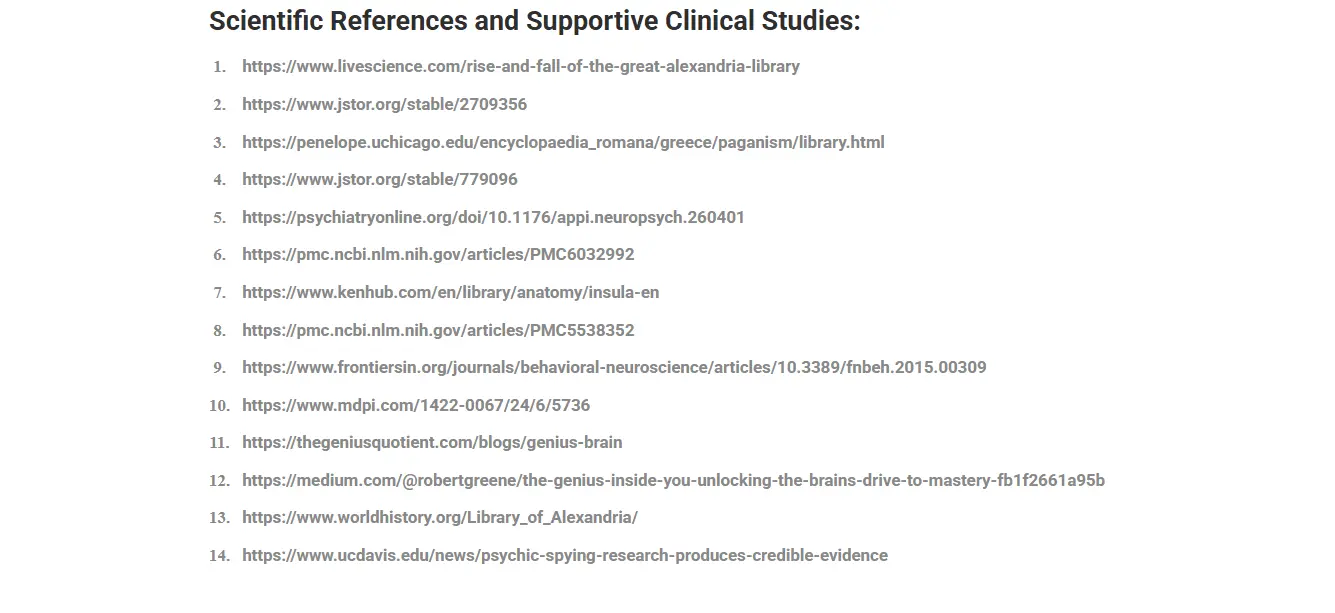 Scientific References and Supportive Clinical Studies:

1. https://www.livescience.com/rise-and-fall-of-the-great-alexandria-library
2. https://www.jstor.org/stable/2709356
3. https://penelope.uchicago.edu/encyclopaedia_romana/greece/paganism/library.html
4. https://www.jstor.org/stable/779096
5. https://psychiatryonline.org/doi/10.1176/appi.neuropsych.260401
6. https://pmc.ncbi.nlm.nih.gov/articles/PMC6032992
7. https://www.kenhub.com/en/library/anatomy/insula-en
8. https://pmc.ncbi.nlm.nih.gov/articles/PMC5538352
9. https://www.frontiersin.org/journals/behavioral-neuroscience/articles/10.3389/fnbeh.2015.00309
10. https://www.mdpi.com/1422-0067/24/6/5736
11. https://thegeniusquotient.com/blogs/genius-brain
12. https://medium.com/@robertgreene/the-genius-inside-you-unlocking-the-brains-drive-to-mastery-fb1f2661a95b
13. https://www.worldhistory.org/Library_of_Alexandria/
14. https://www.ucdavis.edu/news/psychic-spying-research-produces-credible-evidence